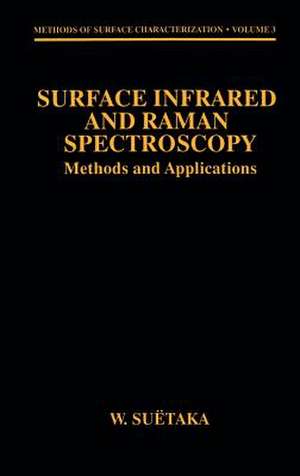 METHODS OF SURFACE CHARACTERIZATION • VOLUME 3

SURFACE INFRARED AND RAMAN SPECTROSCOPY

Methods and Applications

W. SUËTAKA